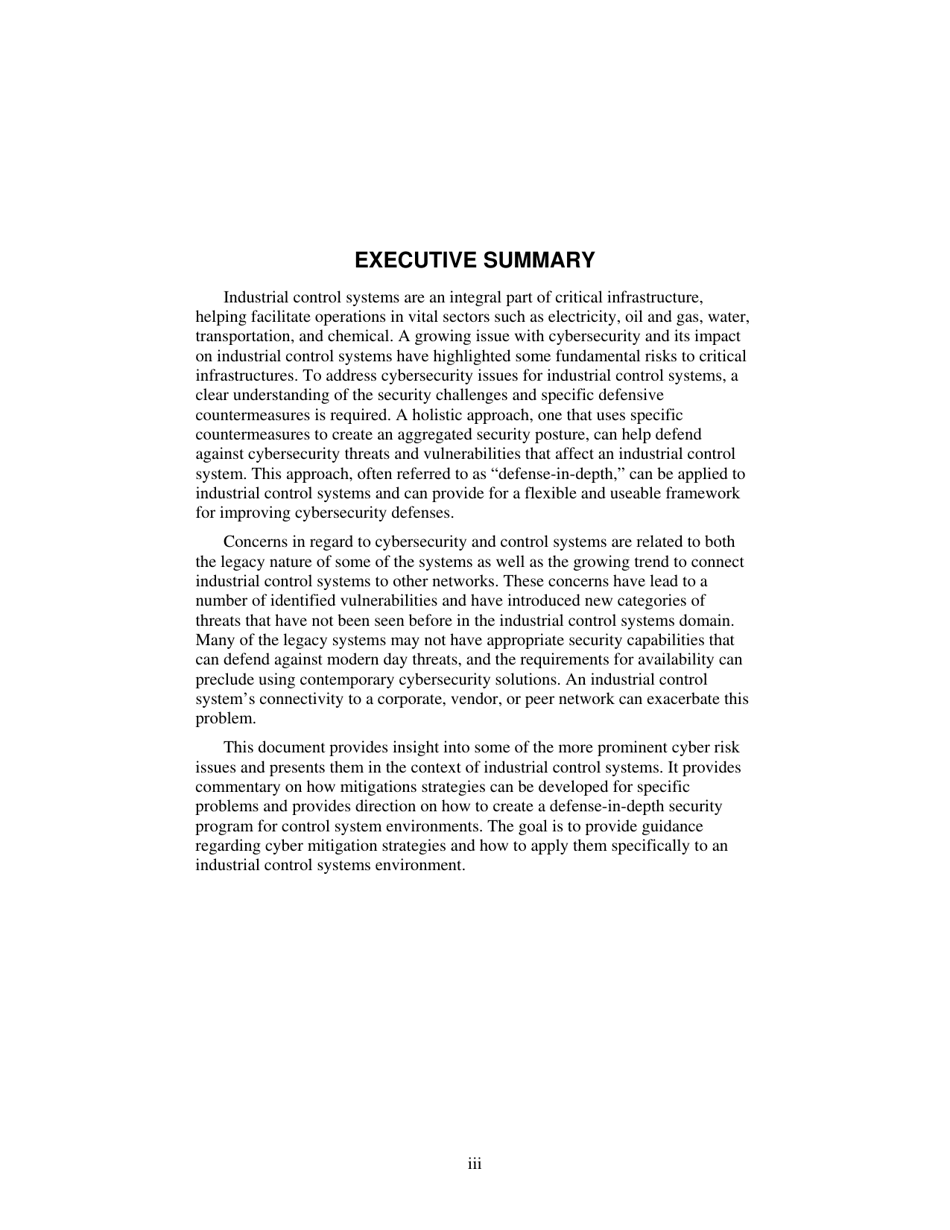 EXECUTIVE SUMMARY

Industrial control systems are an integral part of critical infrastructure, helping facilitate operations in vital sectors such as electricity, oil and gas, water, transportation, and chemical. A growing issue with cybersecurity and its impact on industrial control systems have highlighted some fundamental risks to critical infrastructures. To address cybersecurity issues for industrial control systems, a clear understanding of the security challenges and specific defensive countermeasures is required. A holistic approach, one that uses specific countermeasures to create an aggregated security posture, can help defend against cybersecurity threats and vulnerabilities that affect an industrial control system. This approach, often referred to as “defense-in-depth,” can be applied to industrial control systems and can provide for a flexible and useable framework for improving cybersecurity defenses.

Concerns in regard to cybersecurity and control systems are related to both the legacy nature of some of the systems as well as the growing trend to connect industrial control systems to other networks. These concerns have lead to a number of identified vulnerabilities and have introduced new categories of threats that have not been seen before in the industrial control systems domain. Many of the legacy systems may not have appropriate security capabilities that can defend against modern day threats, and the requirements for availability can preclude using contemporary cybersecurity solutions. An industrial control system’s connectivity to a corporate, vendor, or peer network can exacerbate this problem.

This document provides insight into some of the more prominent cyber risk issues and presents them in the context of industrial control systems. It provides commentary on how mitigations strategies can be developed for specific problems and provides direction on how to create a defense-in-depth security program for control system environments. The goal is to provide guidance regarding cyber mitigation strategies and how to apply them specifically to an industrial control systems environment.

iii